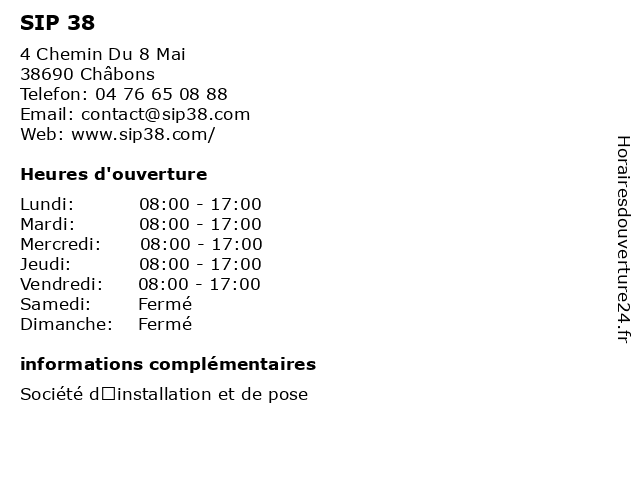 SIP 38

4 Chemin Du 8 Mai
38690 Châbons
Telefon: 04 76 65 08 88
Email: contact@sip38.com
Web: www.sip38.com/

Heures d'ouverture

Lundi: 08:00 - 17:00
Mardi: 08:00 - 17:00
Mercredi: 08:00 - 17:00
Jeudi: 08:00 - 17:00
Vendredi: 08:00 - 17:00
Samedi: Fermé
Dimanche: Fermé

informations complémentaires

Société d□installation et de pose

Horairesdouverture24.fr